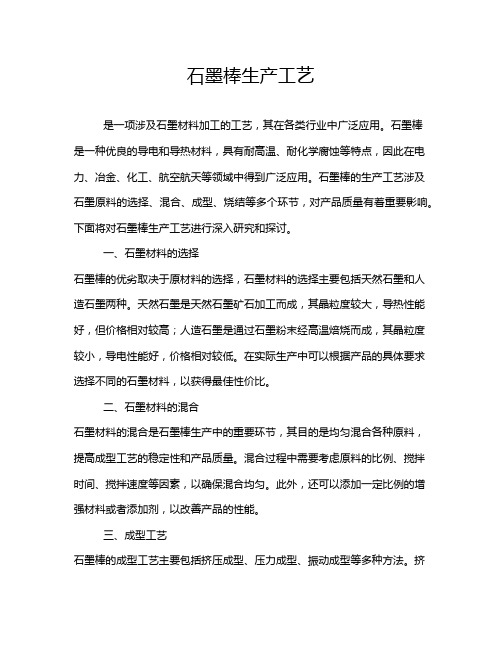 石墨棒生产工艺

是一项涉及石墨材料加工的工艺，其在各类行业中广泛应用。石墨棒是一种优良的导电和导热材料，具有耐高温、耐化学腐蚀等特点，因此在电力、冶金、化工、航空航天等领域中得到广泛应用。石墨棒的生产工艺涉及石墨原料的选择、混合、成型、烧结等多个环节，对产品质量有着重要影响。下面将对石墨棒生产工艺进行深入研究和探讨。

一、石墨材料的选择

石墨棒的优劣取决于原材料的选择，石墨材料的选择主要包括天然石墨和人造石墨两种。天然石墨是天然石墨矿石加工而成，其晶粒度较大，导热性能好，但价格相对较高；人造石墨是通过石墨粉末经高温焙烧而成，其晶粒度较小，导电性能好，价格相对较低。在实际生产中可以根据产品的具体要求选择不同的石墨材料，以获得最佳性价比。

二、石墨材料的混合

石墨材料的混合是石墨棒生产中的重要环节，其目的是均匀混合各种原料，提高成型工艺的稳定性和产品质量。混合过程中需要考虑原料的比例、搅拌时间、搅拌速度等因素，以确保混合均匀。此外，还可以添加一定比例的增强材料或者添加剂，以改善产品的性能。

三、成型工艺

石墨棒的成型工艺主要包括挤压成型、压力成型、振动成型等多种方法。挤